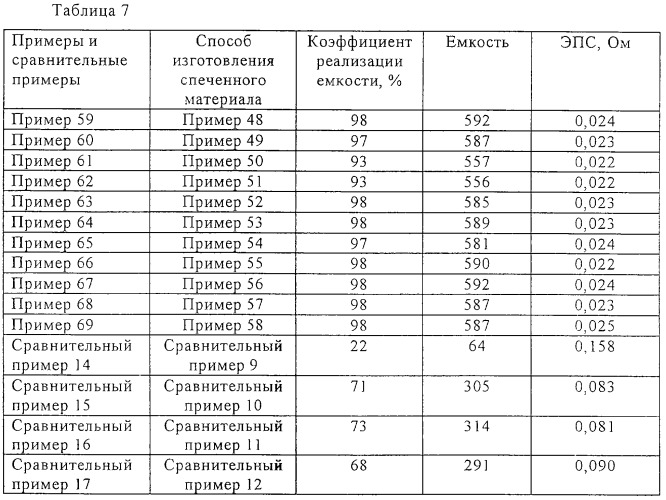 Таблица 7

| Примеры и сравнительные примеры | Способ изготовления спеченного материала | Коэффициент реализации емкости, % | Емкость | ЭПС, Ом |
|---|---|---|---|---|
| Пример 59 | Пример 48 | 98 | 592 | 0,024 |
| Пример 60 | Пример 49 | 97 | 587 | 0,023 |
| Пример 61 | Пример 50 | 93 | 557 | 0,022 |
| Пример 62 | Пример 51 | 93 | 556 | 0,022 |
| Пример 63 | Пример 52 | 98 | 585 | 0,023 |
| Пример 64 | Пример 53 | 98 | 589 | 0,023 |
| Пример 65 | Пример 54 | 97 | 581 | 0,024 |
| Пример 66 | Пример 55 | 98 | 590 | 0,022 |
| Пример 67 | Пример 56 | 98 | 592 | 0,024 |
| Пример 68 | Пример 57 | 98 | 587 | 0,023 |
| Пример 69 | Пример 58 | 98 | 587 | 0,025 |
| Сравнительный пример 14 | Сравнительный пример 9 | 22 | 64 | 0,158 |
| Сравнительный пример 15 | Сравнительный пример 10 | 71 | 305 | 0,083 |
| Сравнительный пример 16 | Сравнительный пример 11 | 73 | 314 | 0,081 |
| Сравнительный пример 17 | Сравнительный пример 12 | 68 | 291 | 0,090 |